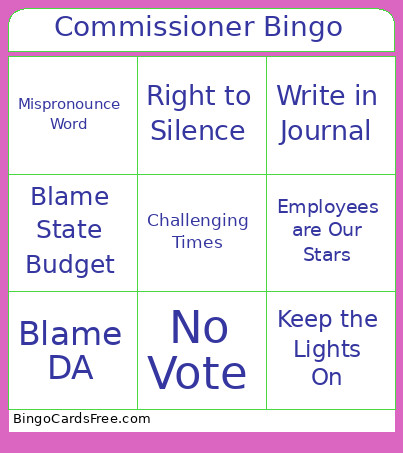 Commissioner Bingo

| | | |
|---|---|---|
| Mispronounce Word | Right to Silence | Write in Journal |
| Blame State Budget | Challenging Times | Employees are Our Stars |
| Blame DA | No Vote | Keep the Lights On |

BingoCardsFree.com